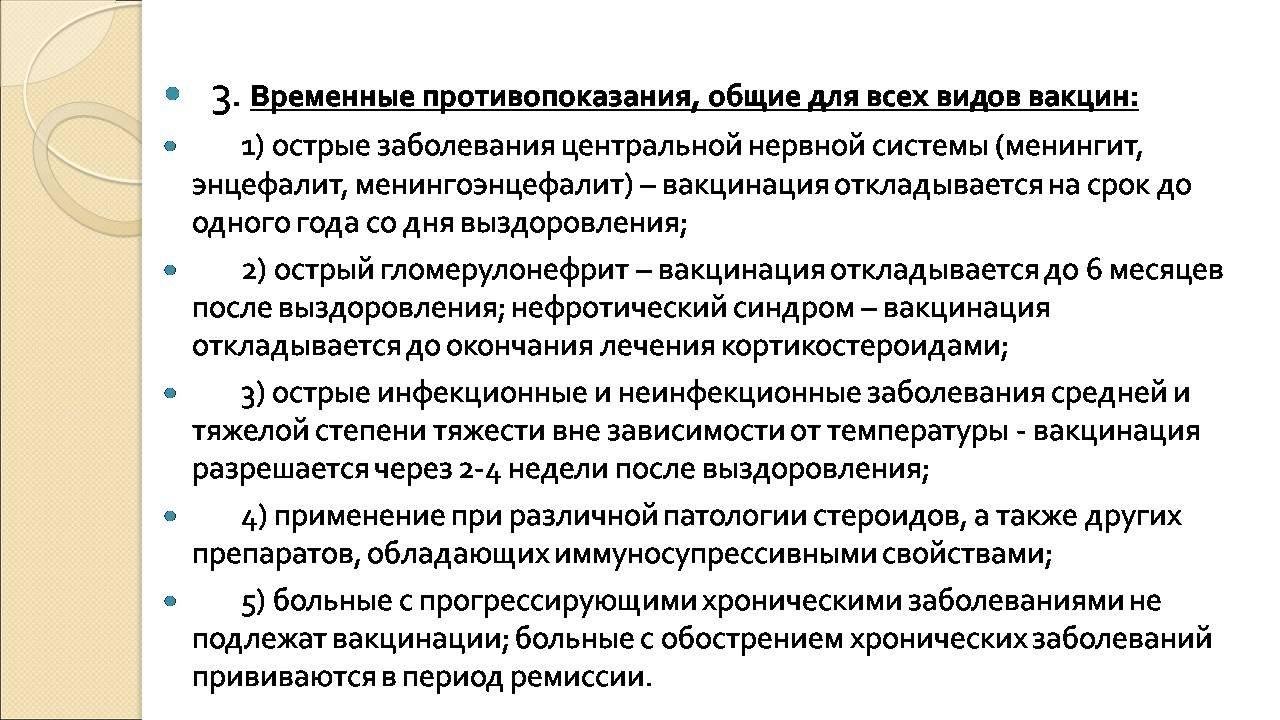 3. Временные противопоказания, общие для всех видов вакцин:

1) острые заболевания центральной нервной системы (менингит, энцефалит, менингоэнцефалит) – вакцинация откладывается на срок до одного года со дня выздоровления;

2) острый гломерулонефрит – вакцинация откладывается до 6 месяцев после выздоровления; нефротический синдром – вакцинация откладывается до окончания лечения кортикостероидами;

3) острые инфекционные и неинфекционные заболевания средней и тяжелой степени тяжести вне зависимости от температуры - вакцинация разрешается через 2-4 недели после выздоровления;

4) применение при различной патологии стероидов, а также других препаратов, обладающих иммуносупрессивными свойствами;

5) больные с прогрессирующими хроническими заболеваниями не подлежат вакцинации; больные с обострением хронических заболеваний прививаются в период ремиссии.